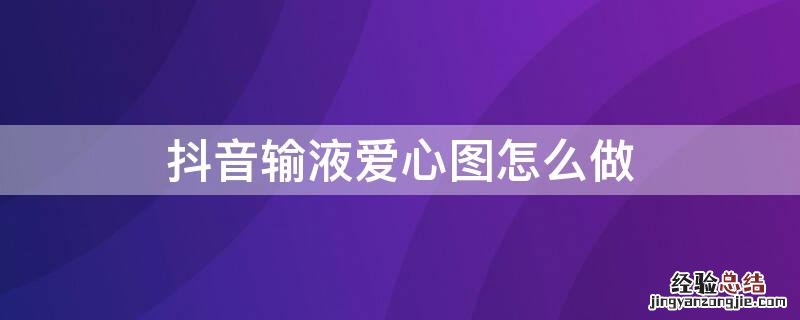 抖音输液爱心图怎么做

经验总结
jingyanzongjie.com